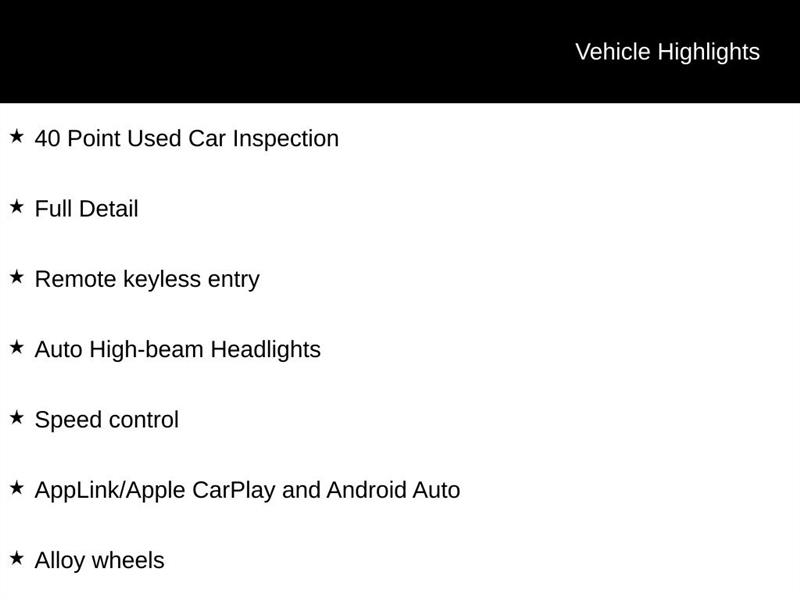 Vehicle Highlights

★ 40 Point Used Car Inspection

★ Full Detail

★ Remote keyless entry

★ Auto High-beam Headlights

★ Speed control

★ AppLink/Apple CarPlay and Android Auto

★ Alloy wheels